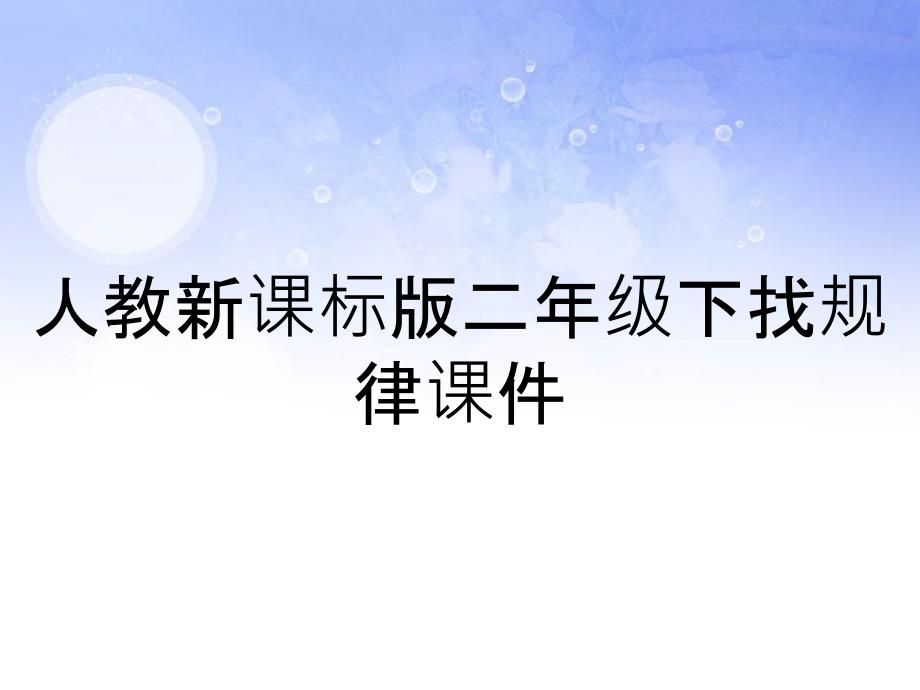 人教新课标版二年级下找规律课件